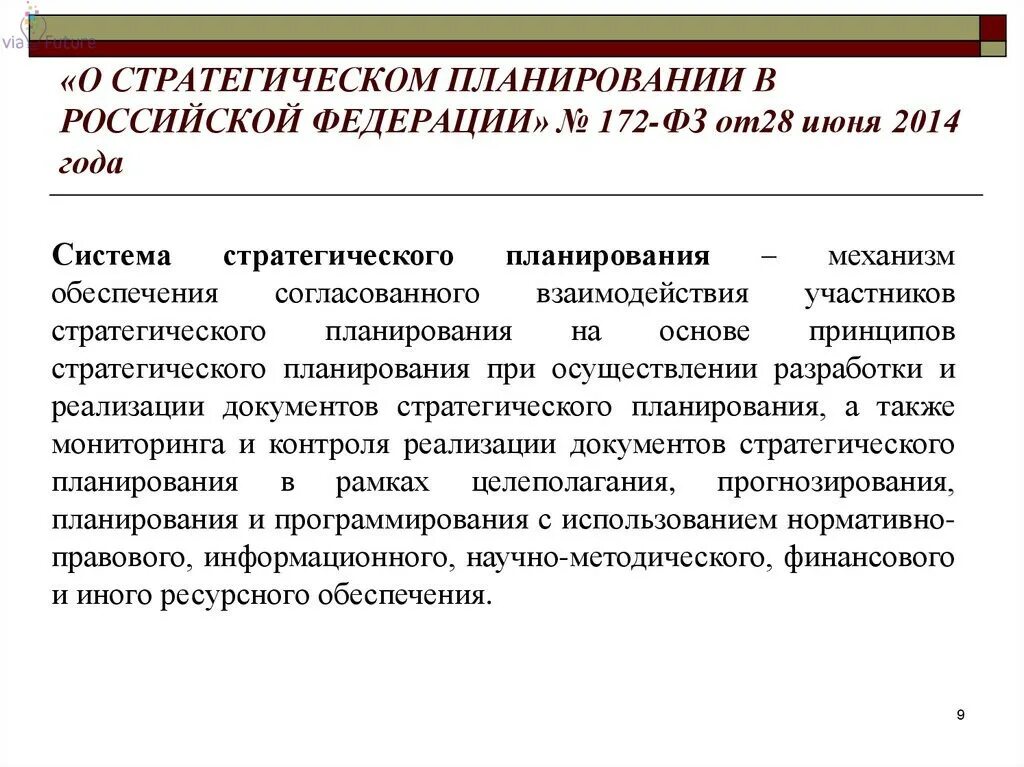 via Future

«О СТРАТЕГИЧЕСКОМ ПЛАНИРОВАНИИ В РОССИЙСКОЙ ФЕДЕРАЦИИ» № 172-ФЗ от28 июня 2014 года

Система стратегического планирования – механизм обеспечения согласованного взаимодействия участников стратегического планирования на основе принципов стратегического планирования при осуществлении разработки и реализации документов стратегического планирования, а также мониторинга и контроля реализации документов стратегического планирования в рамках целеполагания, прогнозирования, планирования и программирования с использованием нормативно-правового, информационного, научно-методического, финансового и иного ресурсного обеспечения.

9